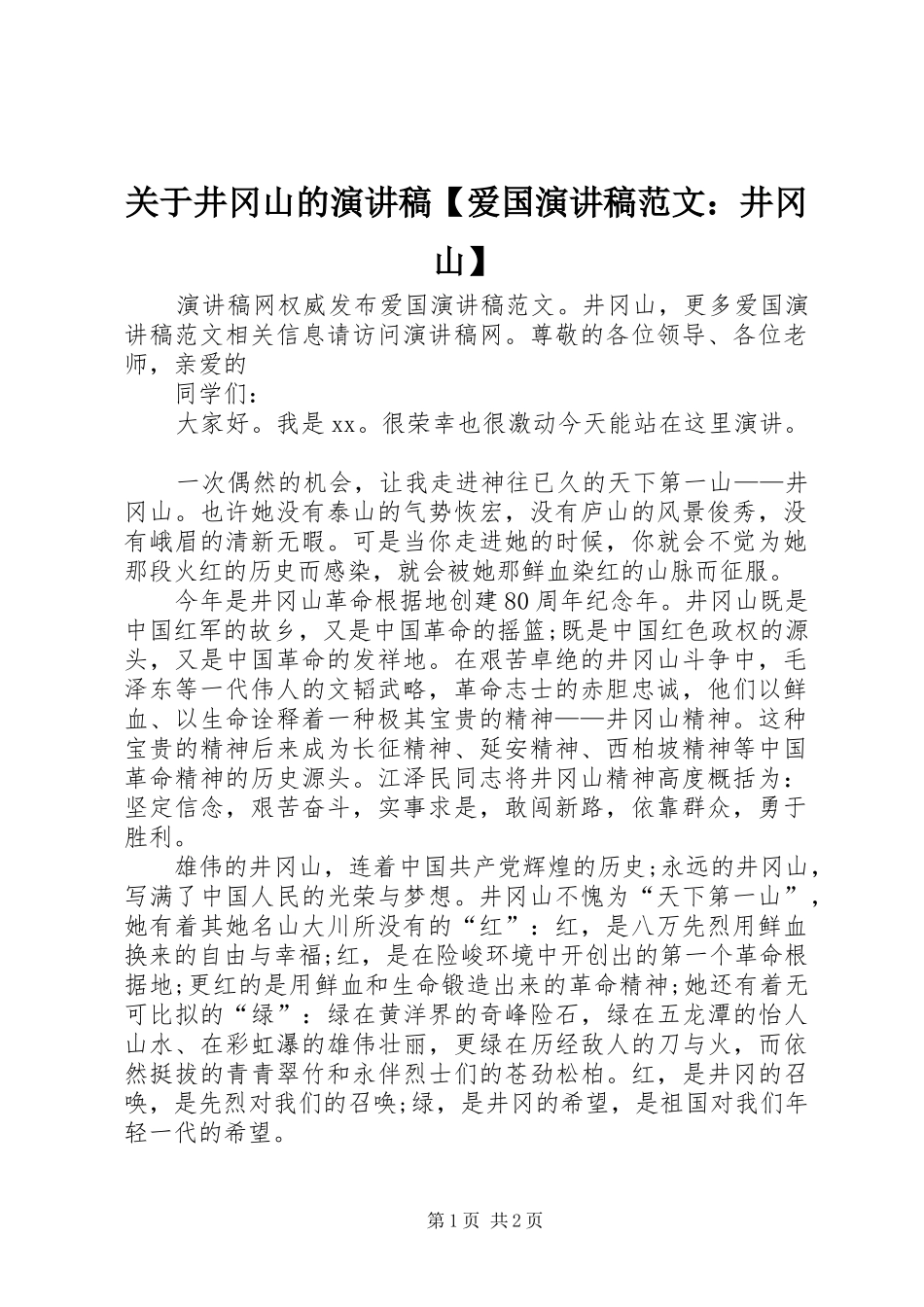 关于井冈山的演讲稿【爱国演讲稿范文：井冈山】

演讲稿网权威发布爱国演讲稿范文。井冈山，更多爱国演讲稿范文相关信息请访问演讲稿网。尊敬的各位领导、各位老师，亲爱的

同学们：

大家好。我是xx。很荣幸也很激动今天能站在这里演讲。

一次偶然的机会，让我走进神往已久的天下第一山——井冈山。也许她没有泰山的气势恢宏，没有庐山的风景俊秀，没有峨眉的清新无暇。可是当你走进她的时候，你就会不觉为她那段火红的历史而感染，就会被她那鲜血染红的山脉而征服。

今年是井冈山革命根据地创建80周年纪念年。井冈山既是中国红军的故乡，又是中国革命的摇篮;既是中国红色政权的源头，又是中国革命的发祥地。在艰苦卓绝的井冈山斗争中，毛泽东等一代伟人的文韬武略，革命志士的赤胆忠诚，他们以鲜血、以生命诠释着一种极其宝贵的精神——井冈山精神。这种宝贵的精神后来成为长征精神、延安精神、西柏坡精神等中国革命精神的历史源头。江泽民同志将井冈山精神高度概括为：坚定信念，艰苦奋斗，实事求是，敢闯新路，依靠群众，勇于胜利。

雄伟的井冈山，连着中国共产党辉煌的历史;永远的井冈山，写满了中国人民的光荣与梦想。井冈山不愧为“天下第一山”，她有着其她名山大川所没有的“红”：红，是八万先烈用鲜血换来的自由与幸福;红，是在险峻环境中开创出的第一个革命根据地;更红的是用鲜血和生命锻造出来的革命精神;她还有着无可比拟的“绿”：绿在黄洋界的奇峰险石，绿在五龙潭的怡人山水、在彩虹瀑的雄伟壮丽，更绿在历经敌人的刀与火，而依然挺拔的青青翠竹和永伴烈士们的苍劲松柏。红，是井冈的召唤，是先烈对我们的召唤;绿，是井冈的希望，是祖国对我们年轻一代的希望。

第1页 共2页